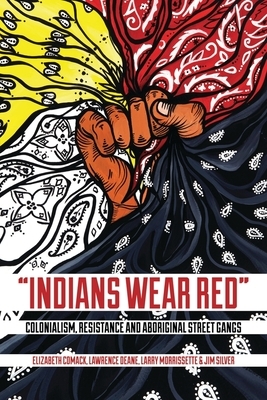 "INDIANS WEAR RED"

COLONIALISM, RESISTANCE AND ABORIGINAL STREET GANGS

ELIZABETH COMACK, LAWRENCE DEANE, LARRY MORRISSETTE & JIM SILVER